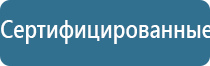 Сертифицированные